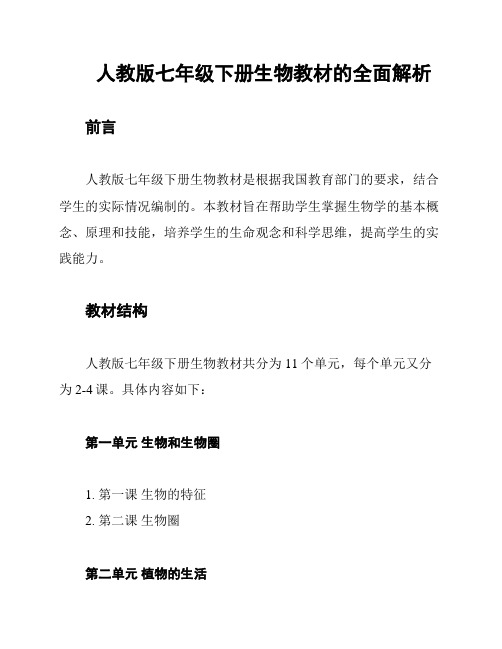 人教版七年级下册生物教材的全面解析

前言

人教版七年级下册生物教材是根据我国教育部门的要求，结合学生的实际情况编制的。本教材旨在帮助学生掌握生物学的基本概念、原理和技能，培养学生的生命观念和科学思维，提高学生的实践能力。

教材结构

人教版七年级下册生物教材共分为 11 个单元，每个单元又分为 2-4 课。具体内容如下：

第一单元 生物和生物圈

1. 第一课 生物的特征
2. 第二课 生物圈

第二单元 植物的生活